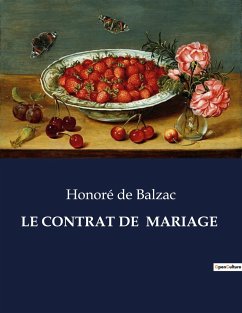 Honoré de Balzac

LE CONTRAT DE MARIAGE

OpenCulture